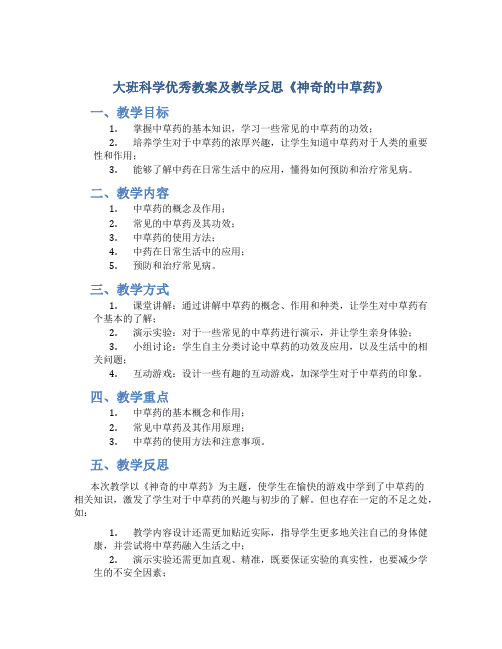 大班科学优秀教案及教学反思《神奇的中草药》

一、教学目标

1. 掌握中草药的基本知识，学习一些常见的中草药的功效；

2. 培养学生对于中草药的浓厚兴趣，让学生知道中草药对于人类的重要性和作用；

3. 能够了解中药在日常生活中的应用，懂得如何预防和治疗常见病。

二、教学内容

1. 中草药的概念及作用；

2. 常见的中草药及其功效；

3. 中草药的使用方法；

4. 中药在日常生活中的应用；

5. 预防和治疗常见病。

三、教学方式

1. 课堂讲解：通过讲解中草药的概念、作用和种类，让学生对中草药有个基本的了解；

2. 演示实验：对于一些常见的中草药进行演示，并让学生亲身体验；

3. 小组讨论：学生自主分类讨论中草药的功效及应用，以及生活中的相关问题；

4. 互动游戏：设计一些有趣的互动游戏，加深学生对于中草药的印象。

四、教学重点

1. 中草药的基本概念和作用；

2. 常见中草药及其作用原理；

3. 中草药的使用方法和注意事项。

五、教学反思

本次教学以《神奇的中草药》为主题，使学生在愉快的游戏中学到了中草药的相关知识，激发了学生对于中草药的兴趣与初步的了解。但也存在一定的不足之处，如：

1. 教学内容设计还需更加贴近实际，指导学生更多地关注自己的身体健康，并尝试将中草药融入生活之中；

2. 演示实验还需更加直观、精准，既要保证实验的真实性，也要减少学生的不安全因素；